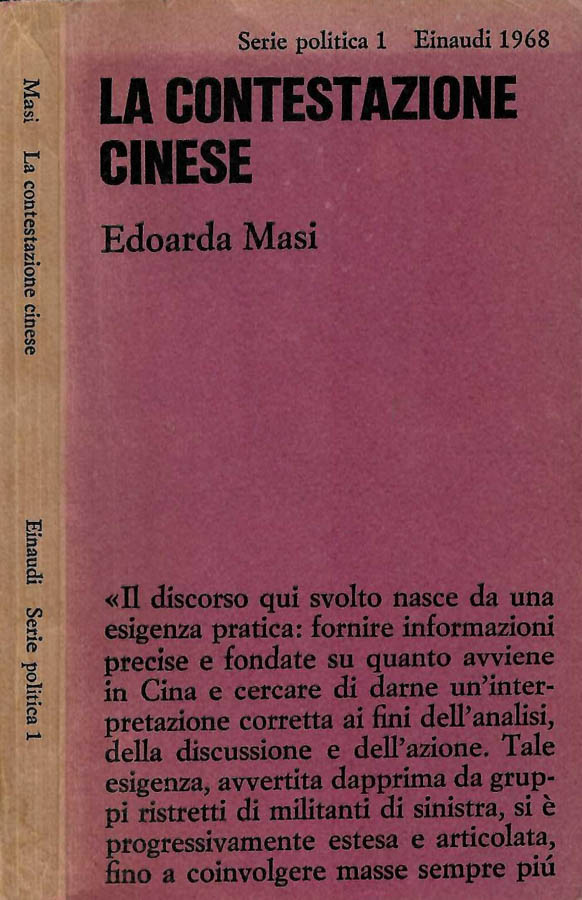 Masi La contestazione cinese

Einaudi Serie politica 1

Serie politica 1 Einaudi 1968

LA CONTESTAZIONE CINESE

Edoarda Masi

«Il discorso qui svolto nasce da una esigenza pratica: fornire informazioni precise e fondate su quanto avviene in Cina e cercare di darne un'interpretazione corretta ai fini dell'analisi, della discussione e dell'azione. Tale esigenza, avvertita dapprima da gruppi ristretti di militanti di sinistra, si è progressivamente estesa e articolata, fino a coinvolgere masse sempre piú